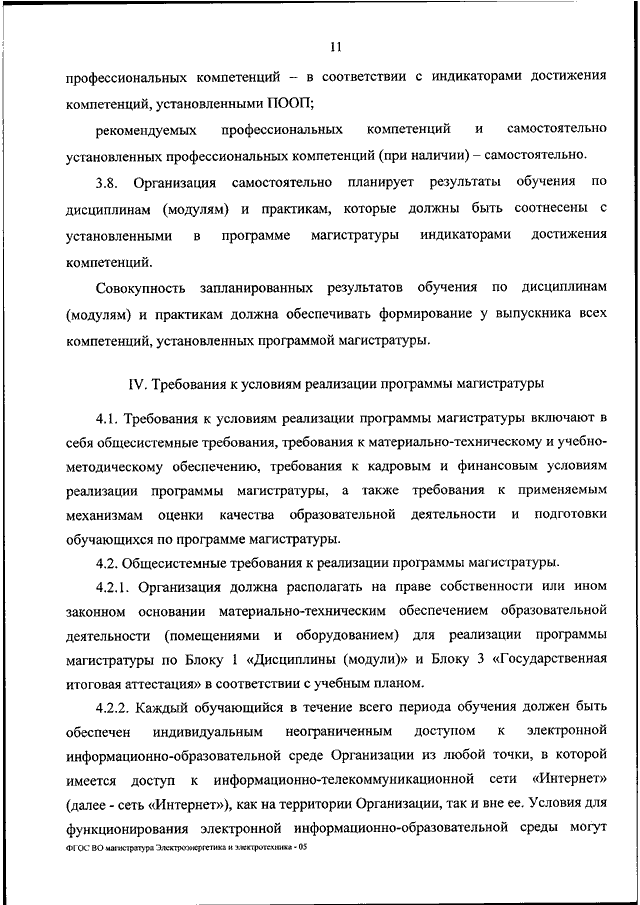 11

профессиональных компетенций – в соответствии с индикаторами достижения компетенций, установленными ПООП;

рекомендуемых профессиональных компетенций и самостоятельно установленных профессиональных компетенций (при наличии) – самостоятельно.

3.8. Организация самостоятельно планирует результаты обучения по дисциплинам (модулям) и практикам, которые должны быть соотнесены с установленными в программе магистратуры индикаторами достижения компетенций.

Совокупность запланированных результатов обучения по дисциплинам (модулям) и практикам должна обеспечивать формирование у выпускника всех компетенций, установленных программой магистратуры.

IV. Требования к условиям реализации программы магистратуры

4.1. Требования к условиям реализации программы магистратуры включают в себя общесистемные требования, требования к материально-техническому и учебно-методическому обеспечению, требования к кадровым и финансовым условиям реализации программы магистратуры, а также требования к применяемым механизмам оценки качества образовательной деятельности и подготовки обучающихся по программе магистратуры.

4.2. Общесистемные требования к реализации программы магистратуры.

4.2.1. Организация должна располагать на праве собственности или ином законном основании материально-техническим обеспечением образовательной деятельности (помещениями и оборудованием) для реализации программы магистратуры по Блоку 1 «Дисциплины (модули)» и Блоку 3 «Государственная итоговая аттестация» в соответствии с учебным планом.

4.2.2. Каждый обучающийся в течение всего периода обучения должен быть обеспечен индивидуальным неограниченным доступом к электронной информационно-образовательной среде Организации из любой точки, в которой имеется доступ к информационно-телекоммуникационной сети «Интернет» (далее - сеть «Интернет»), как на территории Организации, так и вне ее. Условия для функционирования электронной информационно-образовательной среды могут

ФГОС ВО магистратура Электроэнергетика и электротехника - 05